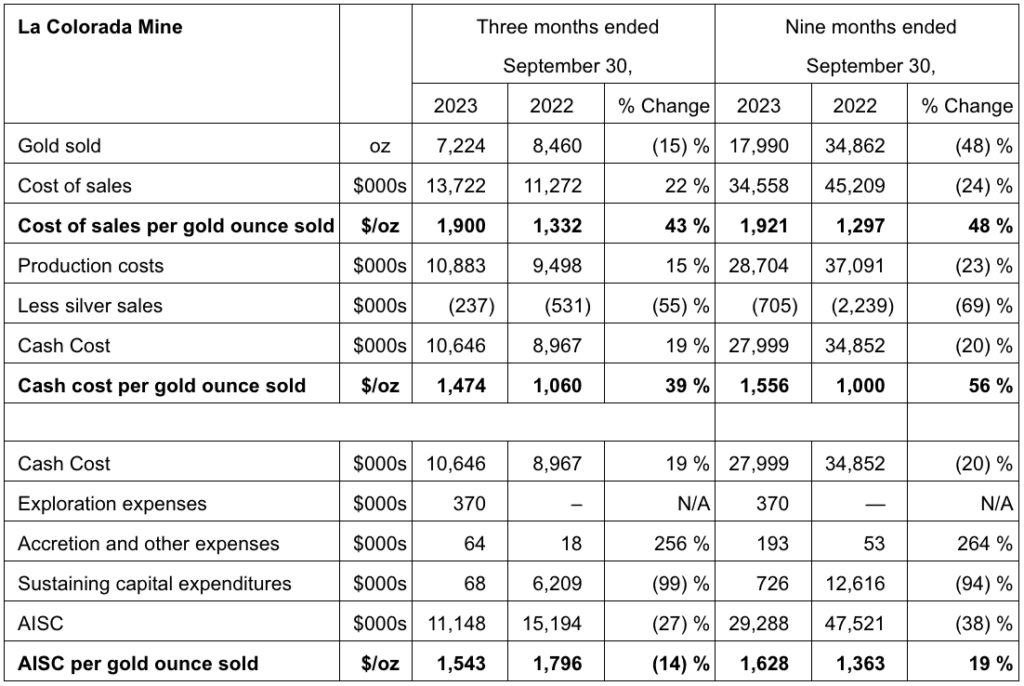 | La Colorada Mine | | Three months ended September 30, | | | Nine months ended September 30, | | |
|---|---|---|---|---|---|---|---|
| | | 2023 | 2022 | % Change | 2023 | 2022 | % Change |
| Gold sold | oz | 7,224 | 8,460 | (15) % | 17,990 | 34,862 | (48) % |
| Cost of sales | $000s | 13,722 | 11,272 | 22 % | 34,558 | 45,209 | (24) % |
| **Cost of sales per gold ounce sold** | **$/oz** | **1,900** | **1,332** | **43 %** | **1,921** | **1,297** | **48 %** |
| Production costs | $000s | 10,883 | 9,498 | 15 % | 28,704 | 37,091 | (23) % |
| Less silver sales | $000s | (237) | (531) | (55) % | (705) | (2,239) | (69) % |
| Cash Cost | $000s | 10,646 | 8,967 | 19 % | 27,999 | 34,852 | (20) % |
| **Cash cost per gold ounce sold** | **$/oz** | **1,474** | **1,060** | **39 %** | **1,556** | **1,000** | **56 %** |
| | | | | | | | |
| Cash Cost | $000s | 10,646 | 8,967 | 19 % | 27,999 | 34,852 | (20) % |
| Exploration expenses | $000s | 370 | – | N/A | 370 | — | N/A |
| Accretion and other expenses | $000s | 64 | 18 | 256 % | 193 | 53 | 264 % |
| Sustaining capital expenditures | $000s | 68 | 6,209 | (99) % | 726 | 12,616 | (94) % |
| AISC | $000s | 11,148 | 15,194 | (27) % | 29,288 | 47,521 | (38) % |
| **AISC per gold ounce sold** | **$/oz** | **1,543** | **1,796** | **(14) %** | **1,628** | **1,363** | **19 %** |